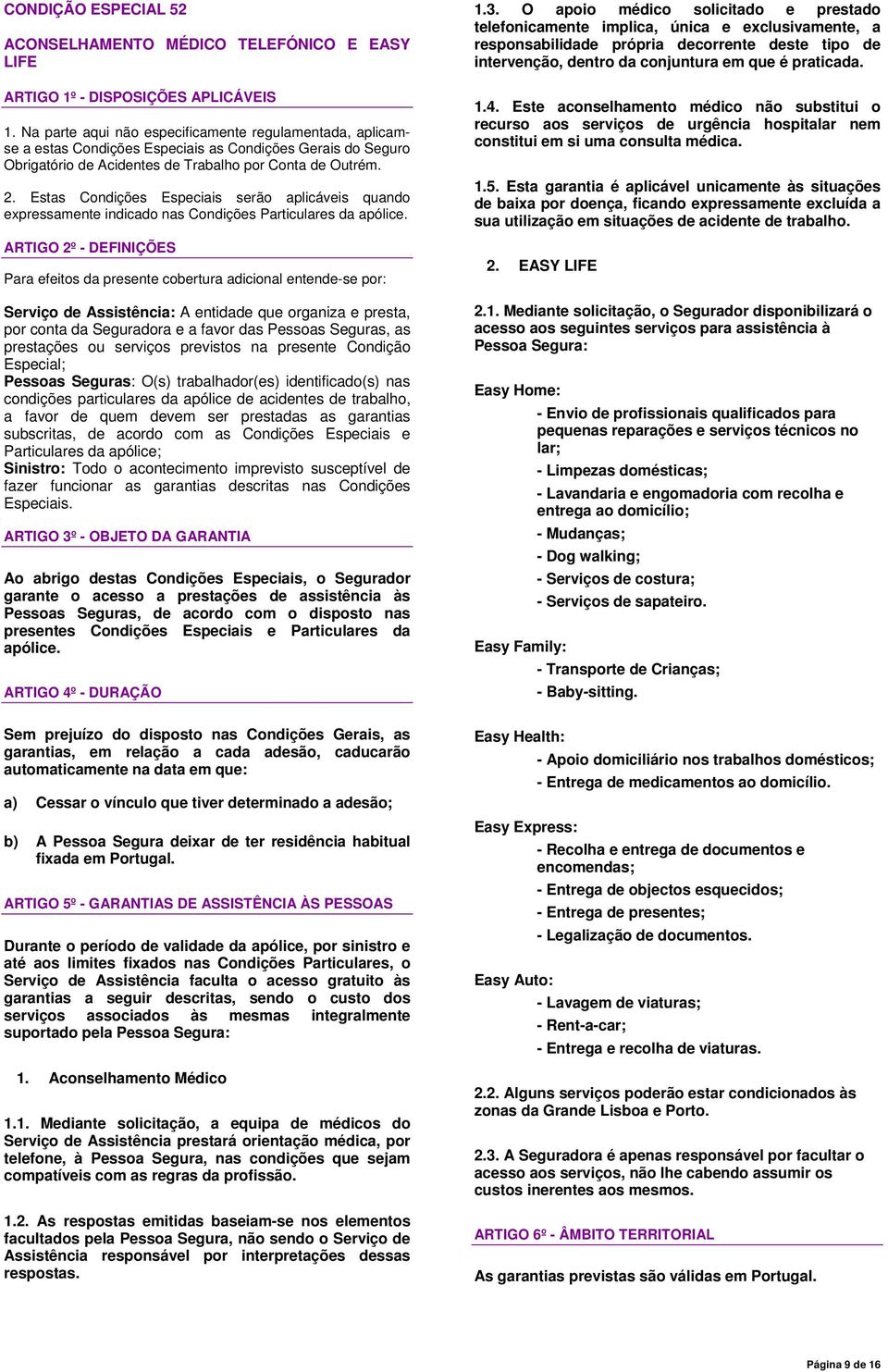 CONDIÇÃO ESPECIAL 52

ACONSELHAMENTO MÉDICO TELEFÓNICO E EASY LIFE

ARTIGO 1º - DISPOSIÇÕES APLICÁVEIS

1. Na parte aqui não especificamente regulamentada, aplicam-se a estas Condições Especiais as Condições Gerais do Seguro Obrigatório de Acidentes de Trabalho por Conta de Outrém.

2. Estas Condições Especiais serão aplicáveis quando expressamente indicado nas Condições Particulares da apólice.

ARTIGO 2º - DEFINIÇÕES

Para efeitos da presente cobertura adicional entende-se por:

Serviço de Assistência: A entidade que organiza e presta, por conta da Seguradora e a favor das Pessoas Seguras, as prestações ou serviços previstos na presente Condição Especial;
Pessoas Seguras: O(s) trabalhador(es) identificado(s) nas condições particulares da apólice de acidentes de trabalho, a favor de quem devem ser prestadas as garantias subscritas, de acordo com as Condições Especiais e Particulares da apólice;
Sinistro: Todo o acontecimento imprevisto susceptível de fazer funcionar as garantias descritas nas Condições Especiais.

ARTIGO 3º - OBJETO DA GARANTIA

Ao abrigo destas Condições Especiais, o Segurador garante o acesso a prestações de assistência às Pessoas Seguras, de acordo com o disposto nas presentes Condições Especiais e Particulares da apólice.

ARTIGO 4º - DURAÇÃO

Sem prejuízo do disposto nas Condições Gerais, as garantias, em relação a cada adesão, caducarão automaticamente na data em que:

a) Cessar o vínculo que tiver determinado a adesão;

b) A Pessoa Segura deixar de ter residência habitual fixada em Portugal.

ARTIGO 5º - GARANTIAS DE ASSISTÊNCIA ÀS PESSOAS

Durante o período de validade da apólice, por sinistro e até aos limites fixados nas Condições Particulares, o Serviço de Assistência faculta o acesso gratuito às garantias a seguir descritas, sendo o custo dos serviços associados às mesmas integralmente suportado pela Pessoa Segura:

1. Aconselhamento Médico

1.1. Mediante solicitação, a equipa de médicos do Serviço de Assistência prestará orientação médica, por telefone, à Pessoa Segura, nas condições que sejam compatíveis com as regras da profissão.

1.2. As respostas emitidas baseiam-se nos elementos facultados pela Pessoa Segura, não sendo o Serviço de Assistência responsável por interpretações dessas respostas.

1.3. O apoio médico solicitado e prestado telefonicamente implica, única e exclusivamente, a responsabilidade própria decorrente deste tipo de intervenção, dentro da conjuntura em que é praticada.

1.4. Este aconselhamento médico não substitui o recurso aos serviços de urgência hospitalar nem constitui em si uma consulta médica.

1.5. Esta garantia é aplicável unicamente às situações de baixa por doença, ficando expressamente excluída a sua utilização em situações de acidente de trabalho.

2. EASY LIFE

2.1. Mediante solicitação, o Segurador disponibilizará o acesso aos seguintes serviços para assistência à Pessoa Segura:

Easy Home:
- Envio de profissionais qualificados para pequenas reparações e serviços técnicos no lar;
- Limpezas domésticas;
- Lavandaria e engomadoria com recolha e entrega ao domicílio;
- Mudanças;
- Dog walking;
- Serviços de costura;
- Serviços de sapateiro.

Easy Family:
- Transporte de Crianças;
- Baby-sitting.

Easy Health:
- Apoio domiciliário nos trabalhos domésticos;
- Entrega de medicamentos ao domicílio.

Easy Express:
- Recolha e entrega de documentos e encomendas;
- Entrega de objectos esquecidos;
- Entrega de presentes;
- Legalização de documentos.

Easy Auto:
- Lavagem de viaturas;
- Rent-a-car;
- Entrega e recolha de viaturas.

2.2. Alguns serviços poderão estar condicionados às zonas da Grande Lisboa e Porto.

2.3. A Seguradora é apenas responsável por facultar o acesso aos serviços, não lhe cabendo assumir os custos inerentes aos mesmos.

ARTIGO 6º - ÂMBITO TERRITORIAL

As garantias previstas são válidas em Portugal.

Página 9 de 16